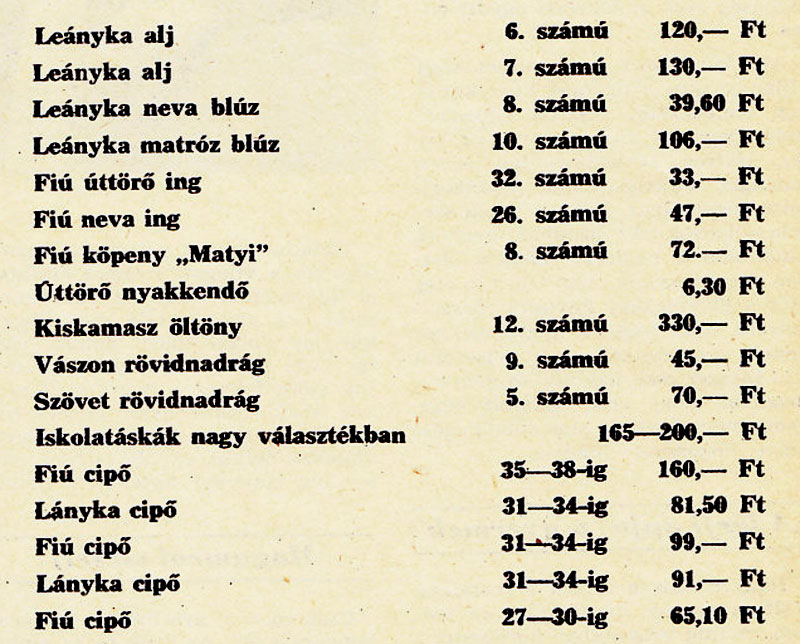 | | | |
|---|---|---|
| Leányka alj | 6. számú | 120,— Ft |
| Leányka alj | 7. számú | 130,— Ft |
| Leányka neva blúz | 8. számú | 39,60 Ft |
| Leányka matróz blúz | 10. számú | 106,— Ft |
| Fiú úttörő ing | 32. számú | 33,— Ft |
| Fiú neva ing | 26. számú | 47,— Ft |
| Fiú köpeny „Matyi” | 8. számú | 72.— Ft |
| Úttörő nyakkendő | | 6,30 Ft |
| Kiskamasz öltöny | 12. számú | 330,— Ft |
| Vászon rövidnadrág | 9. számú | 45,— Ft |
| Szövet rövidnadrág | 5. számú | 70,— Ft |
| Iskolatáskák nagy választékban | | 165—200,— Ft |
| Fiú cipő | 35—38-ig | 160,— Ft |
| Lányka cipő | 31—34-ig | 81,50 Ft |
| Fiú cipő | 31—34-ig | 99,— Ft |
| Lányka cipő | 31—34-ig | 91,— Ft |
| Fiú cipő | 27—30-ig | 65,10 Ft |